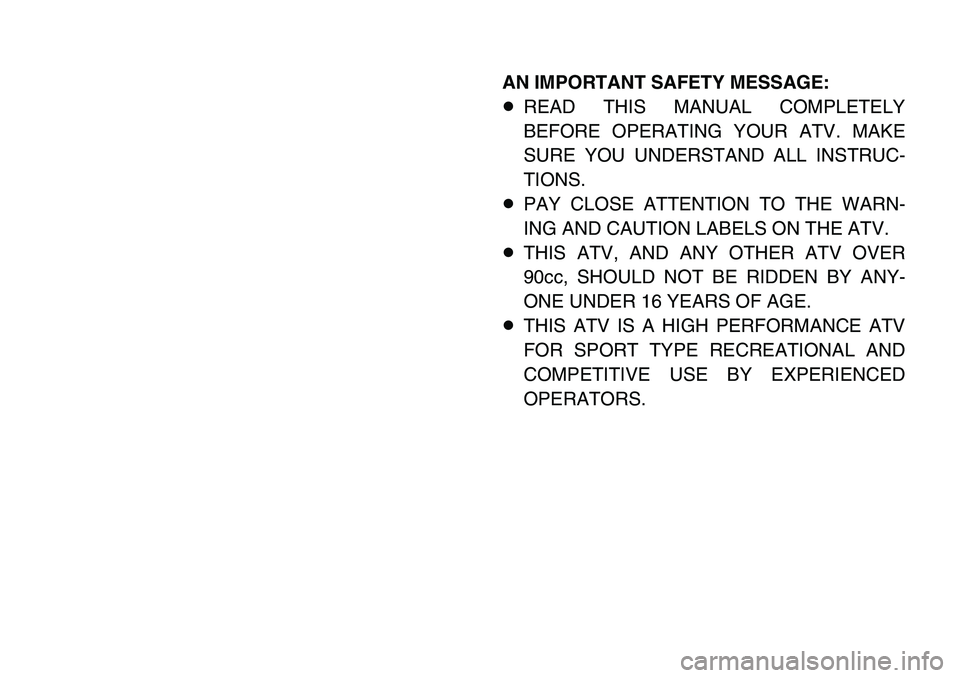 AN IMPORTANT SAFETY MESSAGE:

● READ THIS MANUAL COMPLETELY BEFORE OPERATING YOUR ATV. MAKE SURE YOU UNDERSTAND ALL INSTRUCTIONS.

● PAY CLOSE ATTENTION TO THE WARNING AND CAUTION LABELS ON THE ATV.

● THIS ATV, AND ANY OTHER ATV OVER 90cc, SHOULD NOT BE RIDDEN BY ANYONE UNDER 16 YEARS OF AGE.

● THIS ATV IS A HIGH PERFORMANCE ATV FOR SPORT TYPE RECREATIONAL AND COMPETITIVE USE BY EXPERIENCED OPERATORS.

carmanualsonline.info